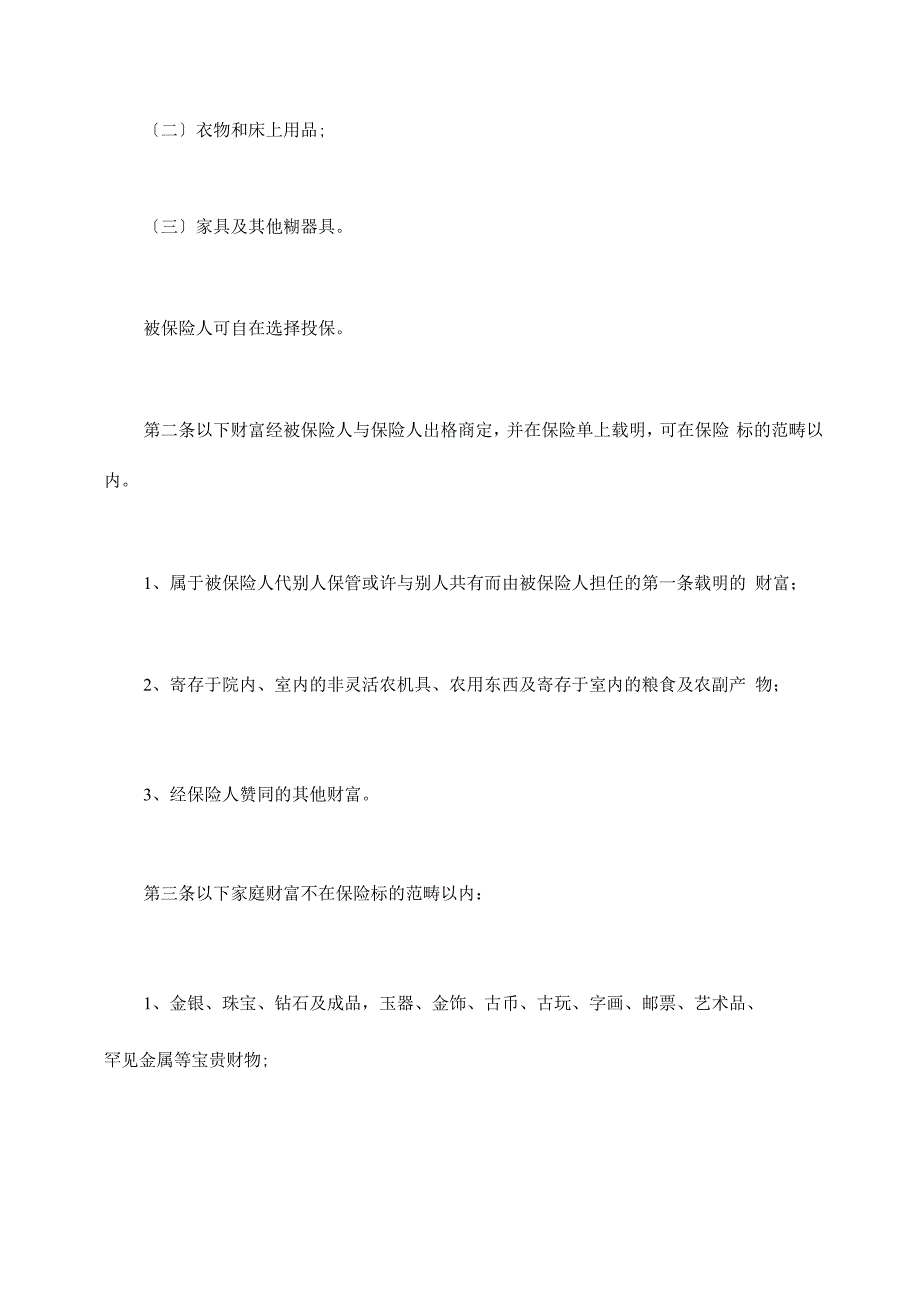 〔二〕衣物和床上用品;

〔三〕家具及其他糊器具。

被保险人可自在选择投保。

第二条以下财富经被保险人与保险人出格商定，并在保险单上载明，可在保险 标的范畴以内。

1、属于被保险人代别人保管或许与别人共有而由被保险人担任的第一条载明的 财富;

2、寄存于院内、室内的非灵活农机具、农用东西及寄存于室内的粮食及农副产 物;

3、经保险人赞同的其他财富。

第三条以下家庭财富不在保险标的范畴以内:

1、金银、珠宝、钻石及成品，玉器、金饰、古币、古玩、字画、邮票、艺术品、罕见金属等宝贵财物;